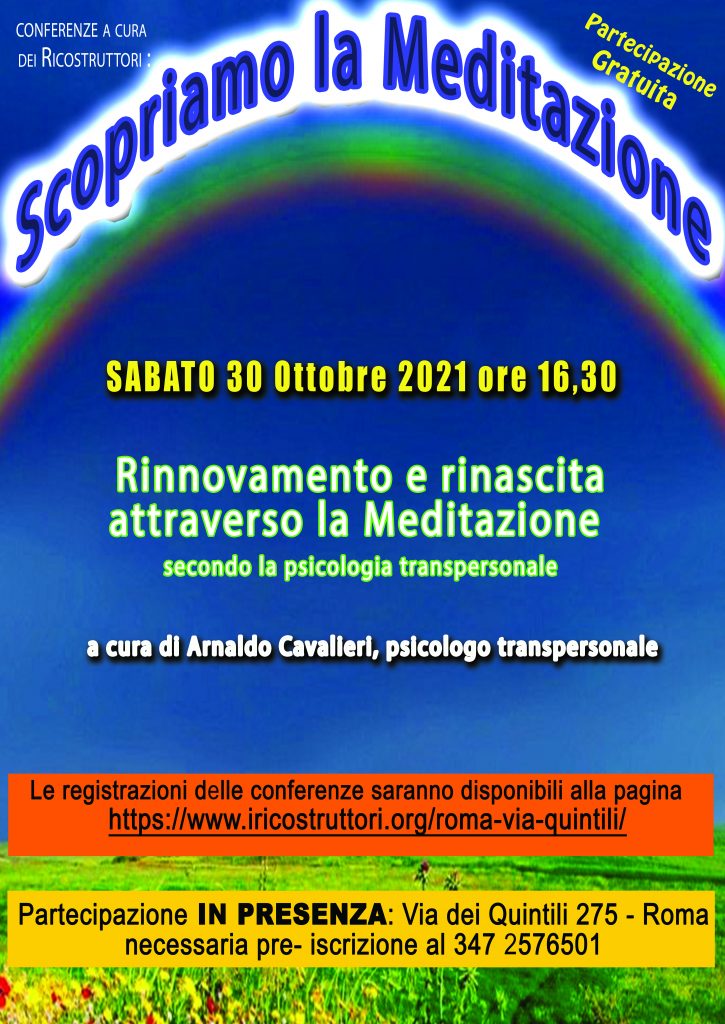 CONFERENZE A CURA DEI RICOSTRUTTORI :

Scopriamo la Meditazione

Partecipazione Gratuita

SABATO 30 Ottobre 2021 ore 16,30

Rinnovamento e rinascita attraverso la Meditazione

secondo la psicologia transpersonale

a cura di Arnaldo Cavalieri, psicologo transpersonale

Le registrazioni delle conferenze saranno disponibili alla pagina
https://www.iricostruttori.org/roma-via-quintili/

Partecipazione IN PRESENZA: Via dei Quintili 275 - Roma
necessaria pre- iscrizione al 347 2576501